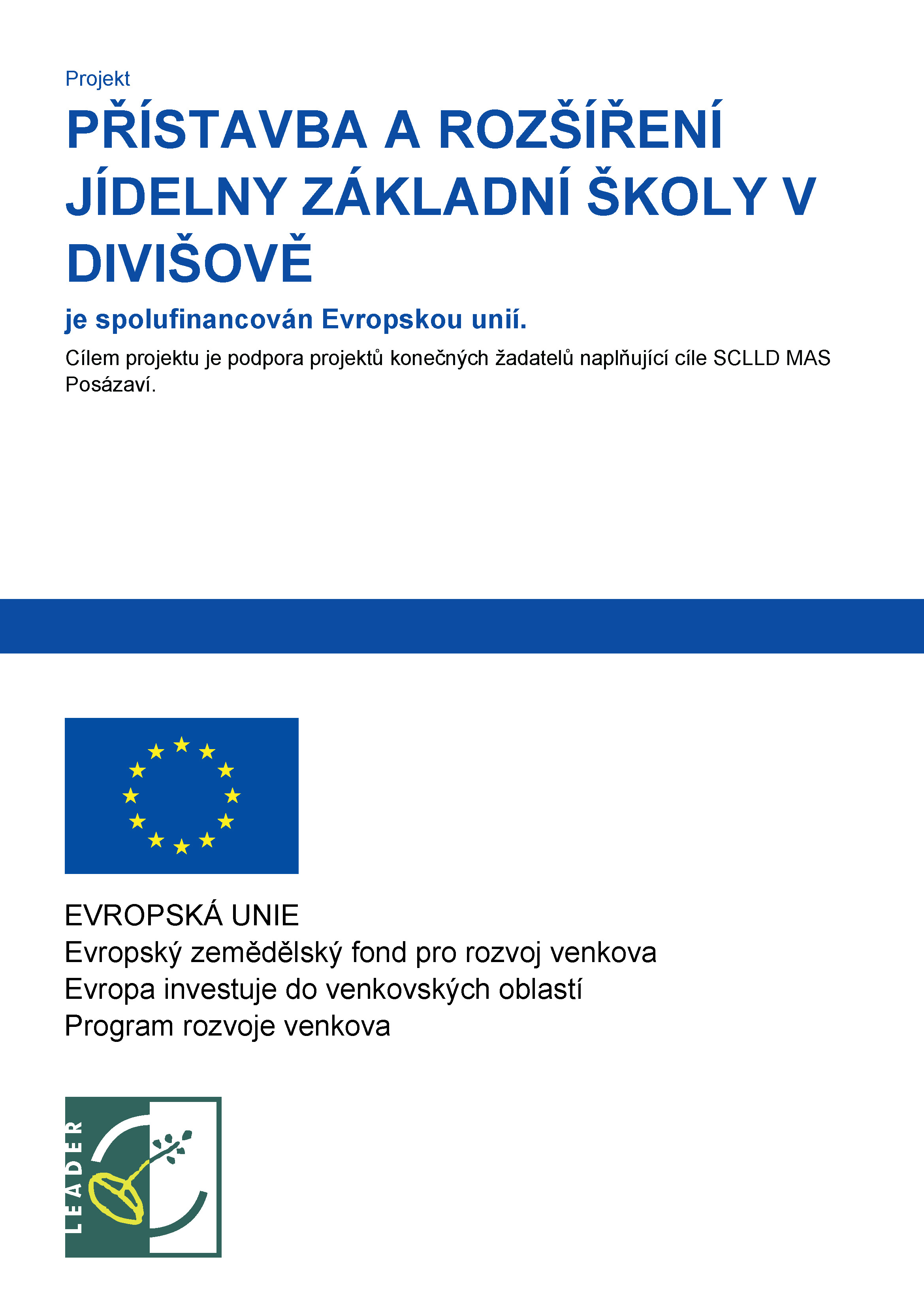 Projekt

PŘÍSTAVBA A ROZŠÍŘENÍ JÍDELNY ZÁKLADNÍ ŠKOLY V DIVIŠOVĚ

je spolufinancován Evropskou unií.

Cílem projektu je podpora projektů konečných žadatelů naplňující cíle SCLLD MAS Posázaví.

EVROPSKÁ UNIE
Evropský zemědělský fond pro rozvoj venkova
Evropa investuje do venkovských oblastí
Program rozvoje venkova

LEADER